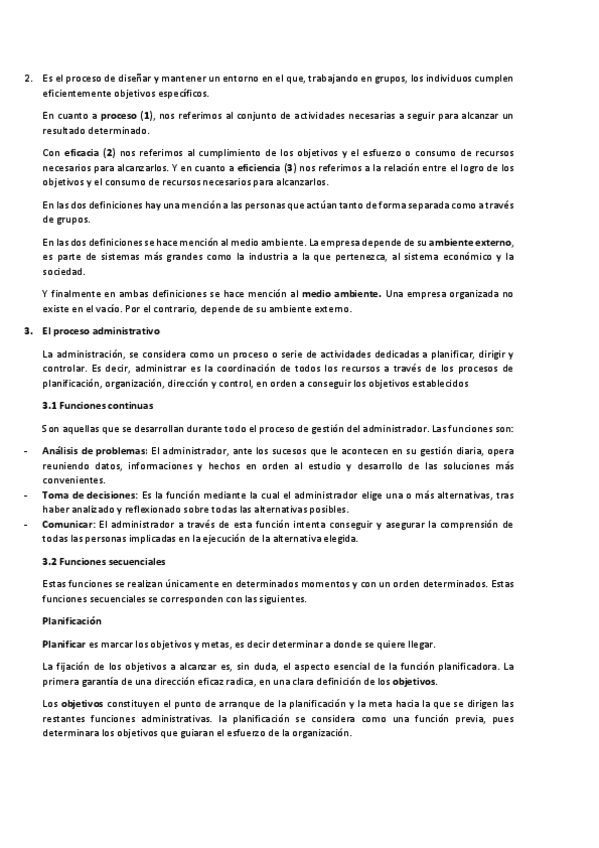 2. Es el proceso de diseñar y mantener un entorno en el que, trabajando en grupos, los individuos cumplen eficientemente objetivos específicos.

En cuanto a proceso (1), nos referimos al conjunto de actividades necesarias a seguir para alcanzar un resultado determinado.

Con eficacia (2) nos referimos al cumplimiento de los objetivos y el esfuerzo o consumo de recursos necesarios para alcanzarlos. Y en cuanto a eficiencia (3) nos referimos a la relación entre el logro de los objetivos y el consumo de recursos necesarios para alcanzarlos.

En las dos definiciones hay una mención a las personas que actúan tanto de forma separada como a través de grupos.

En las dos definiciones se hace mención al medio ambiente. La empresa depende de su ambiente externo, es parte de sistemas más grandes como la industria a la que pertenezca, al sistema económico y la sociedad.

Y finalmente en ambas definiciones se hace mención al medio ambiente. Una empresa organizada no existe en el vacío. Por el contrario, depende de su ambiente externo.

3. El proceso administrativo

La administración, se considera como un proceso o serie de actividades dedicadas a planificar, dirigir y controlar. Es decir, administrar es la coordinación de todos los recursos a través de los procesos de planificación, organización, dirección y control, en orden a conseguir los objetivos establecidos

3.1 Funciones continuas

Son aquellas que se desarrollan durante todo el proceso de gestión del administrador. Las funciones son:

- Análisis de problemas: El administrador, ante los sucesos que le acontecen en su gestión diaria, opera reuniendo datos, informaciones y hechos en orden al estudio y desarrollo de las soluciones más convenientes.
- Toma de decisiones: Es la función mediante la cual el administrador elige una o más alternativas, tras haber analizado y reflexionado sobre todas las alternativas posibles.
- Comunicar: El administrador a través de esta función intenta conseguir y asegurar la comprensión de todas las personas implicadas en la ejecución de la alternativa elegida.

3.2 Funciones secuenciales

Estas funciones se realizan únicamente en determinados momentos y con un orden determinados. Estas funciones secuenciales se corresponden con las siguientes.

Planificación

Planificar es marcar los objetivos y metas, es decir determinar a donde se quiere llegar.

La fijación de los objetivos a alcanzar es, sin duda, el aspecto esencial de la función planificadora. La primera garantía de una dirección eficaz radica, en una clara definición de los objetivos.

Los objetivos constituyen el punto de arranque de la planificación y la meta hacia la que se dirigen las restantes funciones administrativas. la planificación se considera como una función previa, pues determinara los objetivos que guiaran el esfuerzo de la organización.